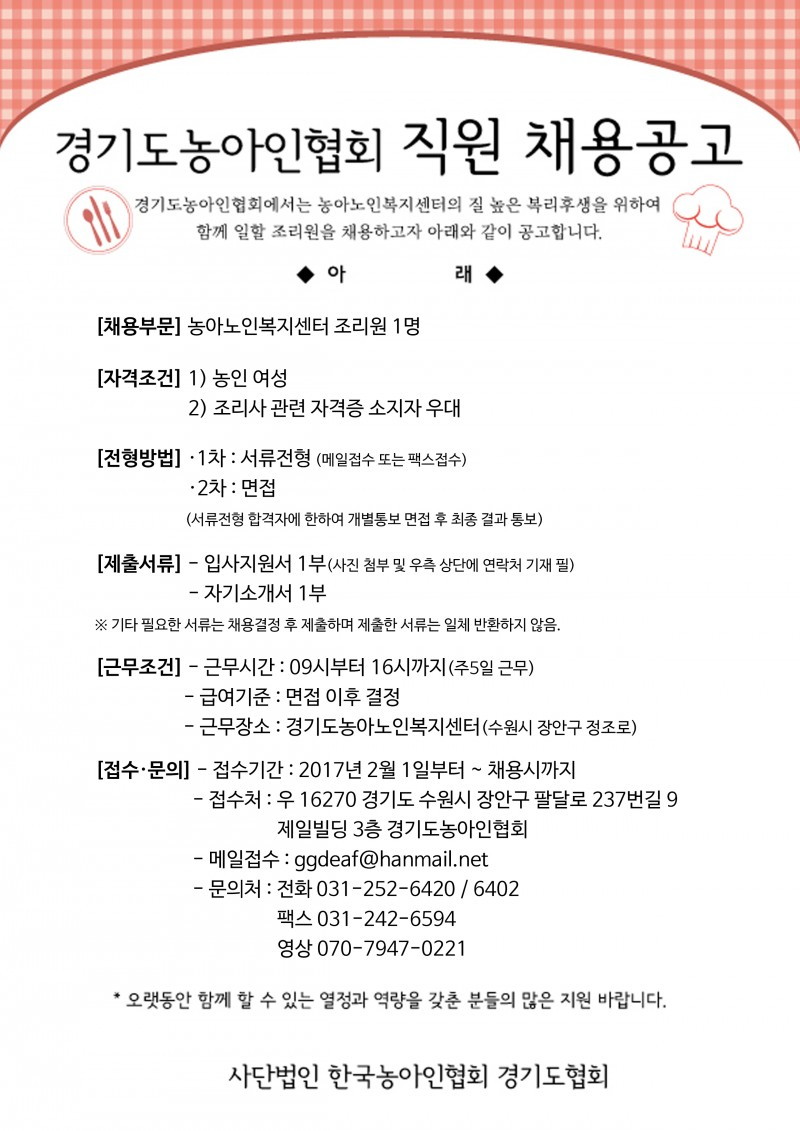 경기도농아인협회 직원 채용공고

경기도농아인협회에서는 농아노인복지센터의 질 높은 복리후생을 위하여 함께 일할 조리원을 채용하고자 아래와 같이 공고합니다.

◆ 아 래 ◆

[채용부문] 농아노인복지센터 조리원 1명

[자격조건] 1) 농인 여성
2) 조리사 관련 자격증 소지자 우대

[전형방법] ·1차 : 서류전형 (메일접수 또는 팩스접수)
·2차 : 면접
(서류전형 합격자에 한하여 개별통보 면접 후 최종 결과 통보)

[제출서류] - 입사지원서 1부(사진 첨부 및 우측 상단에 연락처 기재 필)
- 자기소개서 1부
※ 기타 필요한 서류는 채용결정 후 제출하며 제출한 서류는 일체 반환하지 않음.

[근무조건] - 근무시간 : 09시부터 16시까지(주5일 근무)
- 급여기준 : 면접 이후 결정
- 근무장소 : 경기도농아노인복지센터(수원시 장안구 정조로)

[접수·문의] - 접수기간 : 2017년 2월 1일부터 ~ 채용시까지
- 접수처 : 우 16270 경기도 수원시 장안구 팔달로 237번길 9 제일빌딩 3층 경기도농아인협회
- 메일접수 : ggdeaf@hanmail.net
- 문의처 : 전화 031-252-6420 / 6402
팩스 031-242-6594
영상 070-7947-0221

* 오랫동안 함께 할 수 있는 열정과 역량을 갖춘 분들의 많은 지원 바랍니다.

사단법인 한국농아인협회 경기도협회